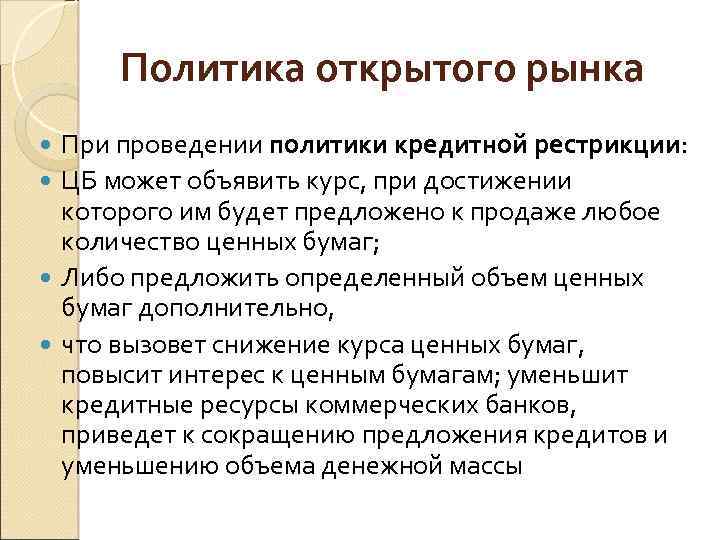 Политика открытого рынка

При проведении политики кредитной рестрикции:

ЦБ может объявить курс, при достижении которого им будет предложено к продаже любое количество ценных бумаг;

Либо предложить определенный объем ценных бумаг дополнительно,

что вызовет снижение курса ценных бумаг, повысит интерес к ценным бумагам; уменьшит кредитные ресурсы коммерческих банков, приведет к сокращению предложения кредитов и уменьшению объема денежной массы